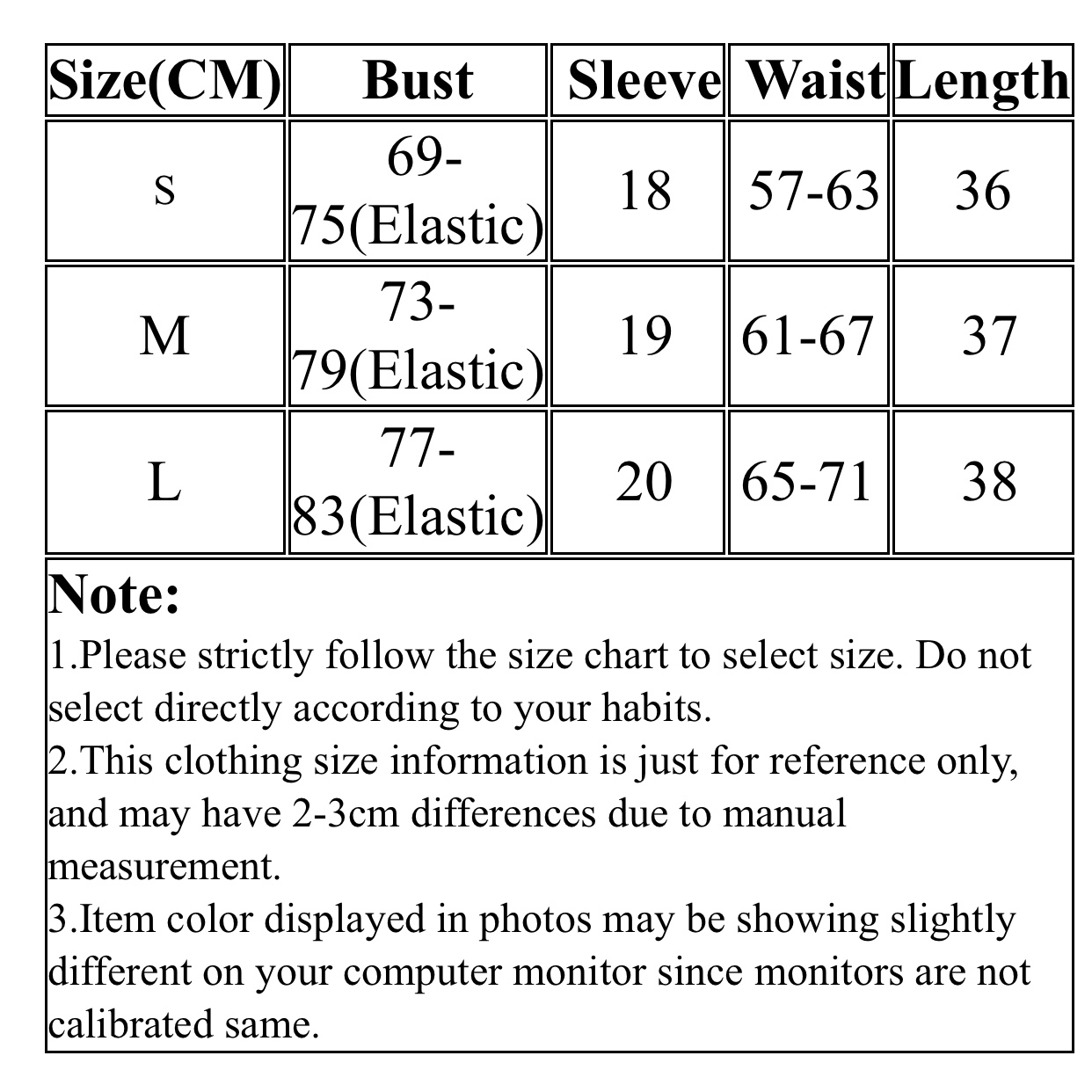 | Size(CM) | Bust | Sleeve | Waist | Length |
|---|---|---|---|---|
| S | 69-75(Elastic) | 18 | 57-63 | 36 |
| M | 73-79(Elastic) | 19 | 61-67 | 37 |
| L | 77-83(Elastic) | 20 | 65-71 | 38 |

Note:
1.Please strictly follow the size chart to select size. Do not select directly according to your habits.
2.This clothing size information is just for reference only, and may have 2-3cm differences due to manual measurement.
3.Item color displayed in photos may be showing slightly different on your computer monitor since monitors are not calibrated same.